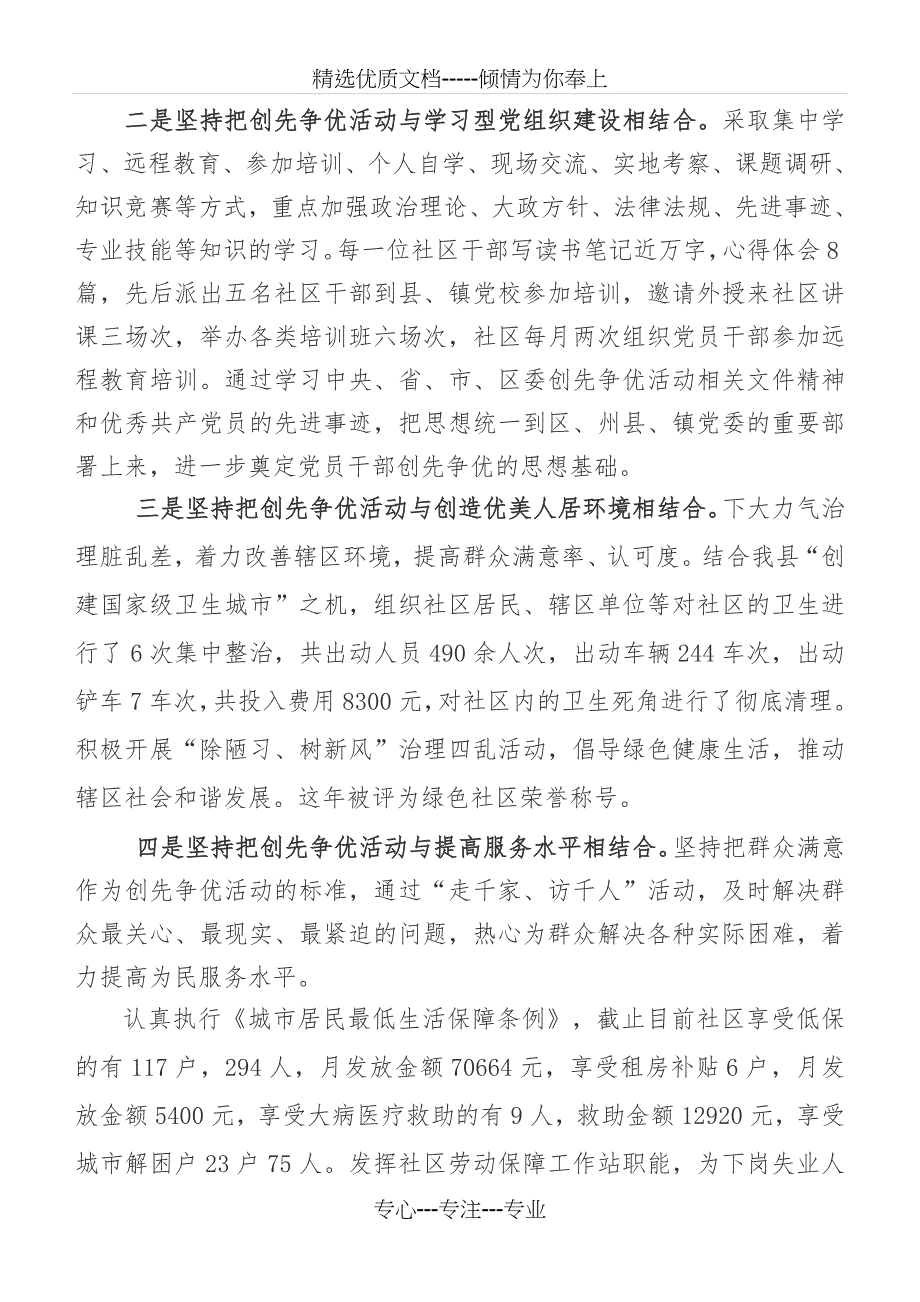 精选优质文档-----倾情为你奉上

二是坚持把创先争优活动与学习型党组织建设相结合。采取集中学习、远程教育、参加培训、个人自学、现场交流、实地考察、课题调研、知识竞赛等方式，重点加强政治理论、大政方针、法律法规、先进事迹、专业技能等知识的学习。每一位社区干部写读书笔记近万字，心得体会8篇，先后派出五名社区干部到县、镇党校参加培训，邀请外授来社区讲课三场次，举办各类培训班六场次，社区每月两次组织党员干部参加远程教育培训。通过学习中央、省、市、区委创先争优活动相关文件精神和优秀共产党员的先进事迹，把思想统一到区、州县、镇党委的重要部署上来，进一步奠定党员干部创先争优的思想基础。

三是坚持把创先争优活动与创造优美人居环境相结合。下大力气治理脏乱差，着力改善辖区环境，提高群众满意率、认可度。结合我县“创建国家级卫生城市”之机，组织社区居民、辖区单位等对社区的卫生进行了6次集中整治，共出动人员490余人次，出动车辆244车次，出动铲车7车次，共投入费用8300元，对社区内的卫生死角进行了彻底清理。积极开展“除陋习、树新风”治理四乱活动，倡导绿色健康生活，推动辖区社会和谐发展。这年被评为绿色社区荣誉称号。

四是坚持把创先争优活动与提高服务水平相结合。坚持把群众满意作为创先争优活动的标准，通过“走千家、访千人”活动，及时解决群众最关心、最现实、最紧迫的问题，热心为群众解决各种实际困难，着力提高为民服务水平。

认真执行《城市居民最低生活保障条例》，截止目前社区享受低保的有117户，294人，月发放金额70664元，享受租房补贴6户，月发放金额5400元，享受大病医疗救助的有9人，救助金额12920元，享受城市解困户23户75人。发挥社区劳动保障工作站职能，为下岗失业人

专心---专注---专业